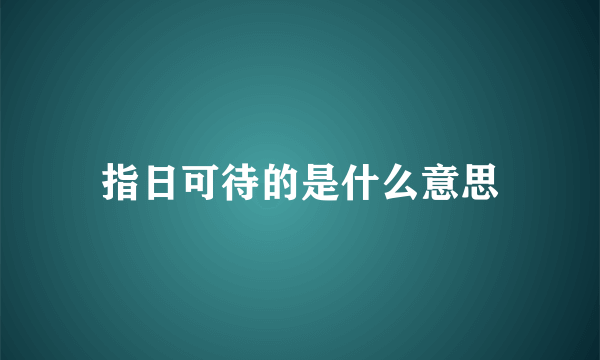 指日可待的是什么意思